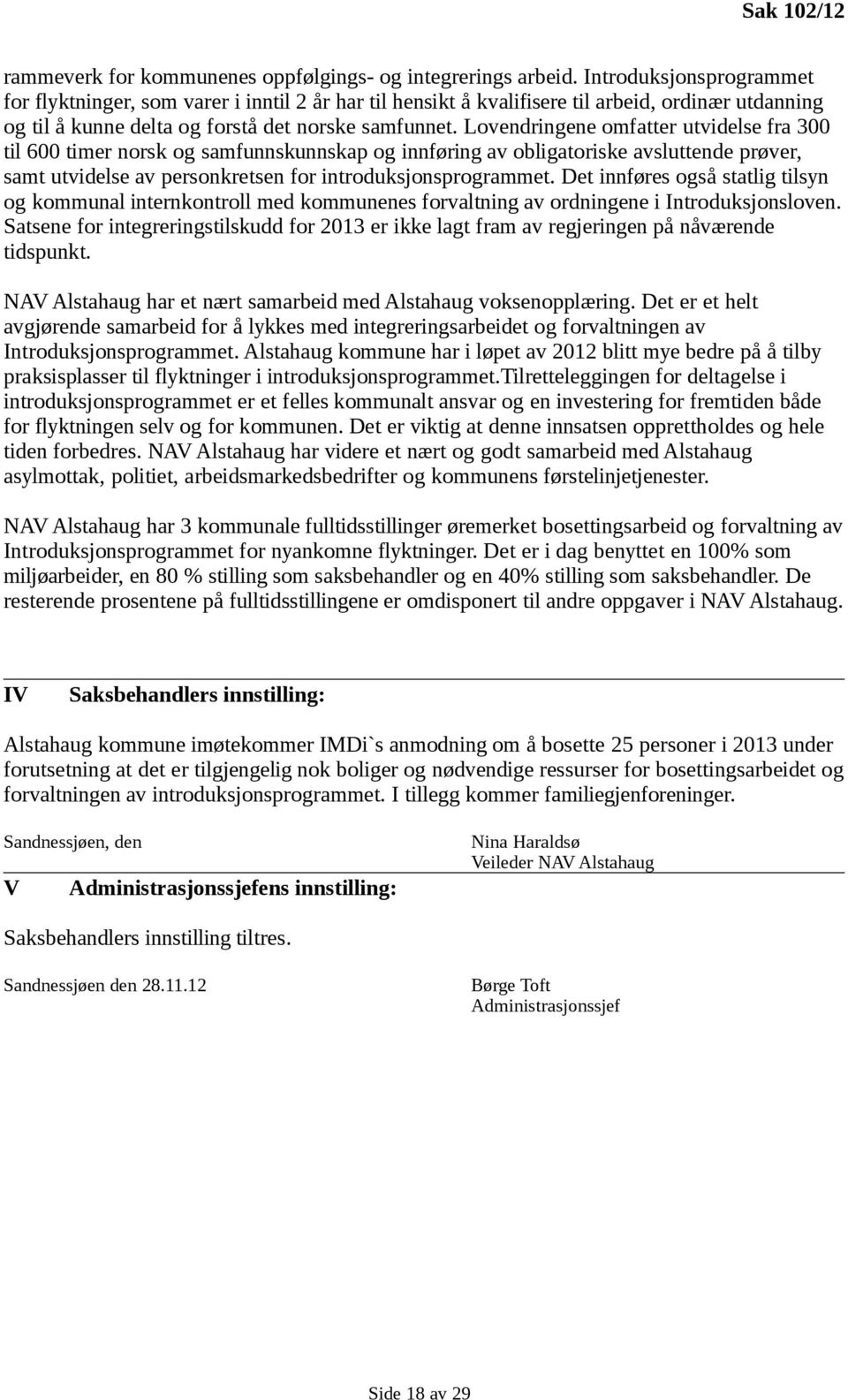 Sak 102/12

rammeverk for kommunenes oppfølgings- og integrerings arbeid. Introduksjonsprogrammet for flyktninger, som varer i inntil 2 år har til hensikt å kvalifisere til arbeid, ordinær utdanning og til å kunne delta og forstå det norske samfunnet. Lovendringene omfatter utvidelse fra 300 til 600 timer norsk og samfunnskunnskap og innføring av obligatoriske avsluttende prøver, samt utvidelse av personkretsen for introduksjonsprogrammet. Det innføres også statlig tilsyn og kommunal internkontroll med kommunenes forvaltning av ordningene i Introduksjonsloven. Satsene for integreringstilskudd for 2013 er ikke lagt fram av regjeringen på nåværende tidspunkt.

NAV Alstahaug har et nært samarbeid med Alstahaug voksenopplæring. Det er et helt avgjørende samarbeid for å lykkes med integreringsarbeidet og forvaltningen av Introduksjonsprogrammet. Alstahaug kommune har i løpet av 2012 blitt mye bedre på å tilby praksisplasser til flyktninger i introduksjonsprogrammet.Tilretteleggingen for deltagelse i introduksjonsprogrammet er et felles kommunalt ansvar og en investering for fremtiden både for flyktningen selv og for kommunen. Det er viktig at denne innsatsen opprettholdes og hele tiden forbedres. NAV Alstahaug har videre et nært og godt samarbeid med Alstahaug asylmottak, politiet, arbeidsmarkedsbedrifter og kommunens førstelinjetjenester.

NAV Alstahaug har 3 kommunale fulltidsstillinger øremerket bosettingsarbeid og forvaltning av Introduksjonsprogrammet for nyankomne flyktninger. Det er i dag benyttet en 100% som miljøarbeider, en 80 % stilling som saksbehandler og en 40% stilling som saksbehandler. De resterende prosentene på fulltidsstillingene er omdisponert til andre oppgaver i NAV Alstahaug.

IV Saksbehandlers innstilling:

Alstahaug kommune imøtekommer IMDi`s anmodning om å bosette 25 personer i 2013 under forutsetning at det er tilgjengelig nok boliger og nødvendige ressurser for bosettingsarbeidet og forvaltningen av introduksjonsprogrammet. I tillegg kommer familiegjenforeninger.

Sandnessjøen, den

Nina Haraldsø
Veileder NAV Alstahaug

V Administrasjonssjefens innstilling:

Saksbehandlers innstilling tiltres.

Sandnessjøen den 28.11.12

Børge Toft
Administrasjonssjef

Side 18 av 29